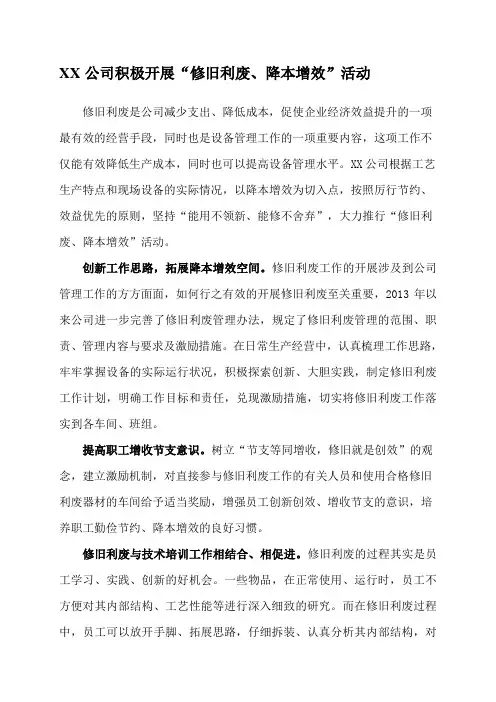 XX 公司积极开展“修旧利废、降本增效”活动

修旧利废是公司减少支出、降低成本，促使企业经济效益提升的一项最有效的经营手段，同时也是设备管理工作的一项重要内容，这项工作不仅能有效降低生产成本，同时也可以提高设备管理水平。XX 公司根据工艺生产特点和现场设备的实际情况，以降本增效为切入点，按照厉行节约、效益优先的原则，坚持“能用不领新、能修不舍弃”，大力推行“修旧利废、降本增效”活动。

创新工作思路，拓展降本增效空间。修旧利废工作的开展涉及到公司管理工作的方方面面，如何行之有效的开展修旧利废至关重要，2013 年以来公司进一步完善了修旧利废管理办法，规定了修旧利废管理的范围、职责、管理内容与要求及激励措施。在日常生产经营中，认真梳理工作思路，牢牢掌握设备的实际运行状况，积极探索创新、大胆实践，制定修旧利废工作计划，明确工作目标和责任，兑现激励措施，切实将修旧利废工作落实到各车间、班组。

提高职工增收节支意识。树立“节支等同增收，修旧就是创效”的观念，建立激励机制，对直接参与修旧利废工作的有关人员和使用合格修旧利废器材的车间给予适当奖励，增强员工创新创效、增收节支的意识，培养职工勤俭节约、降本增效的良好习惯。

修旧利废与技术培训工作相结合、相促进。修旧利废的过程其实是员工学习、实践、创新的好机会。一些物品，在正常使用、运行时，员工不方便对其内部结构、工艺性能等进行深入细致的研究。而在修旧利废过程中，员工可以放开手脚、拓展思路，仔细拆装、认真分析其内部结构，对